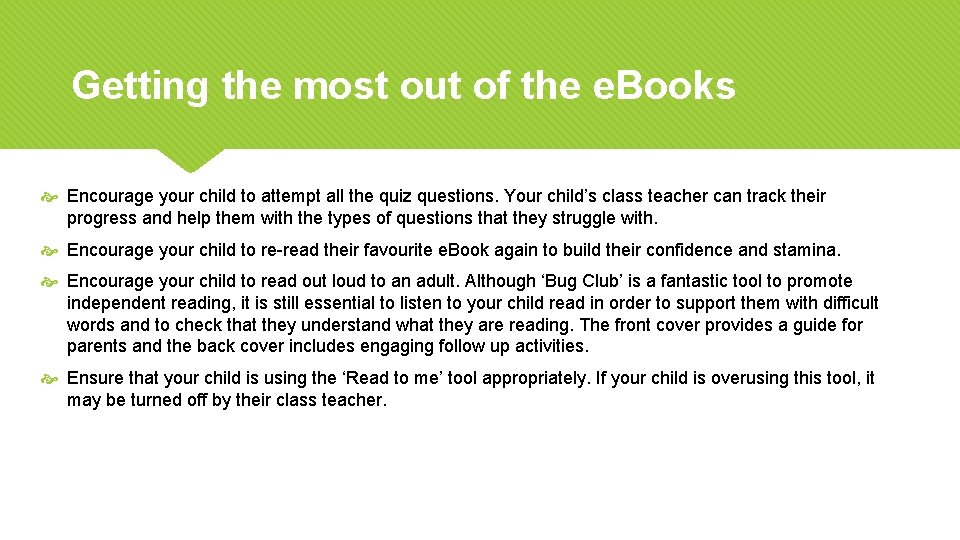 Getting the most out of the eBooks

Encourage your child to attempt all the quiz questions. Your child’s class teacher can track their progress and help them with the types of questions that they struggle with.

Encourage your child to re-read their favourite eBook again to build their confidence and stamina.

Encourage your child to read out loud to an adult. Although ‘Bug Club’ is a fantastic tool to promote independent reading, it is still essential to listen to your child read in order to support them with difficult words and to check that they understand what they are reading. The front cover provides a guide for parents and the back cover includes engaging follow up activities.

Ensure that your child is using the ‘Read to me’ tool appropriately. If your child is overusing this tool, it may be turned off by their class teacher.